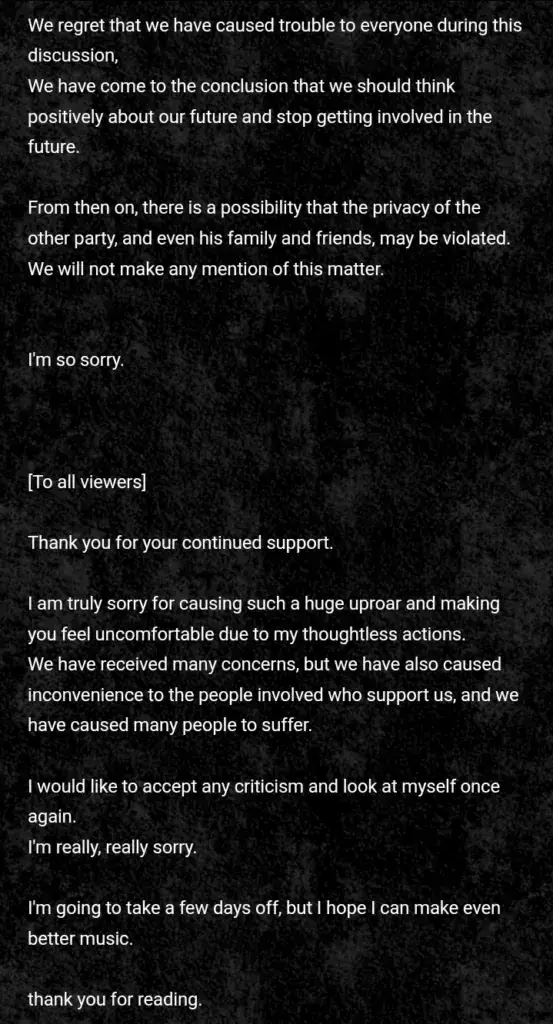 We regret that we have caused trouble to everyone during this discussion,
We have come to the conclusion that we should think positively about our future and stop getting involved in the future.

From then on, there is a possibility that the privacy of the other party, and even his family and friends, may be violated.
We will not make any mention of this matter.

I'm so sorry.

[To all viewers]

Thank you for your continued support.

I am truly sorry for causing such a huge uproar and making you feel uncomfortable due to my thoughtless actions.
We have received many concerns, but we have also caused inconvenience to the people involved who support us, and we have caused many people to suffer.

I would like to accept any criticism and look at myself once again.
I'm really, really sorry.

I'm going to take a few days off, but I hope I can make even better music.

thank you for reading.